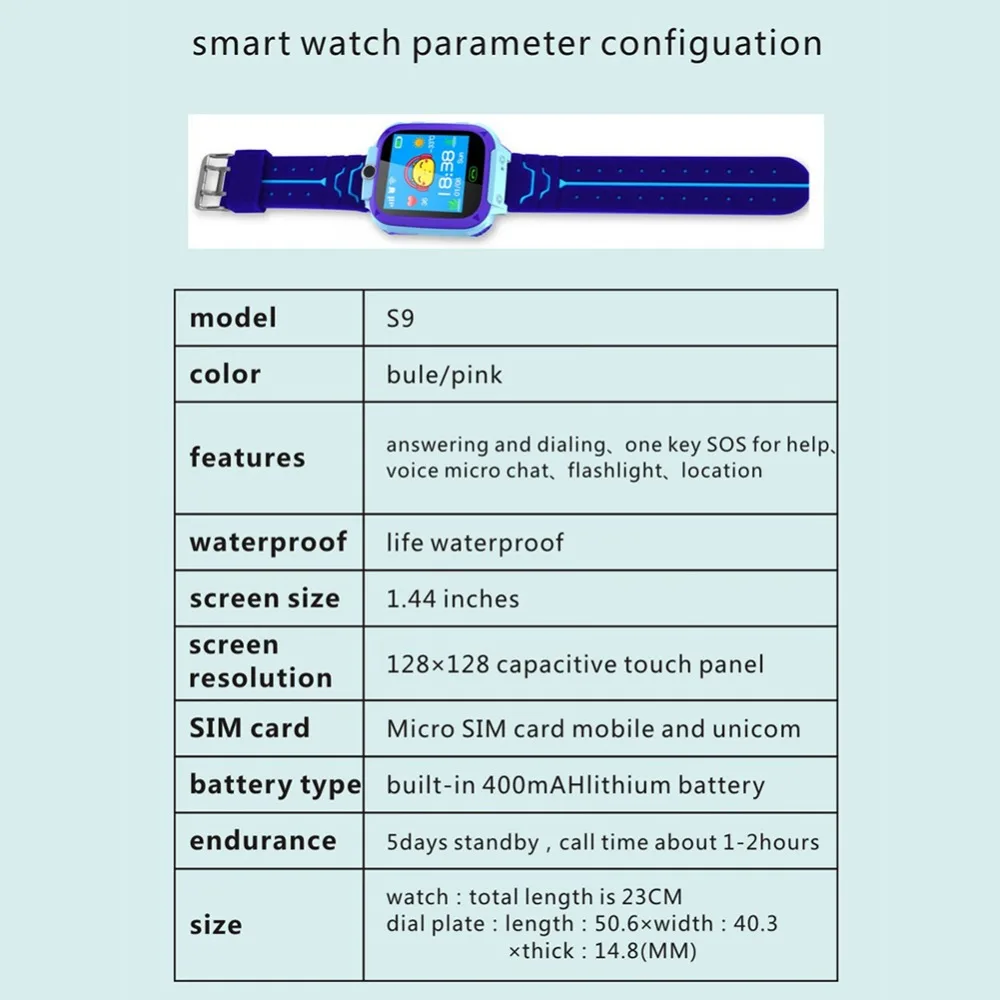 smart watch parameter configuation

18:38

| model | S9 |
|---|---|
| color | bule/pink |
| features | answering and dialing、one key SOS for help、voice micro chat、flashlight、location |
| waterproof | life waterproof |
| screen size | 1.44 inches |
| screen resolution | 128×128 capacitive touch panel |
| SIM card | Micro SIM card mobile and unicom |
| battery type | built-in 400mAHlithium battery |
| endurance | 5days standby , call time about 1-2hours |
| size | watch : total length is 23CM dial plate : length : 50.6×width : 40.3 ×thick : 14.8(MM) |